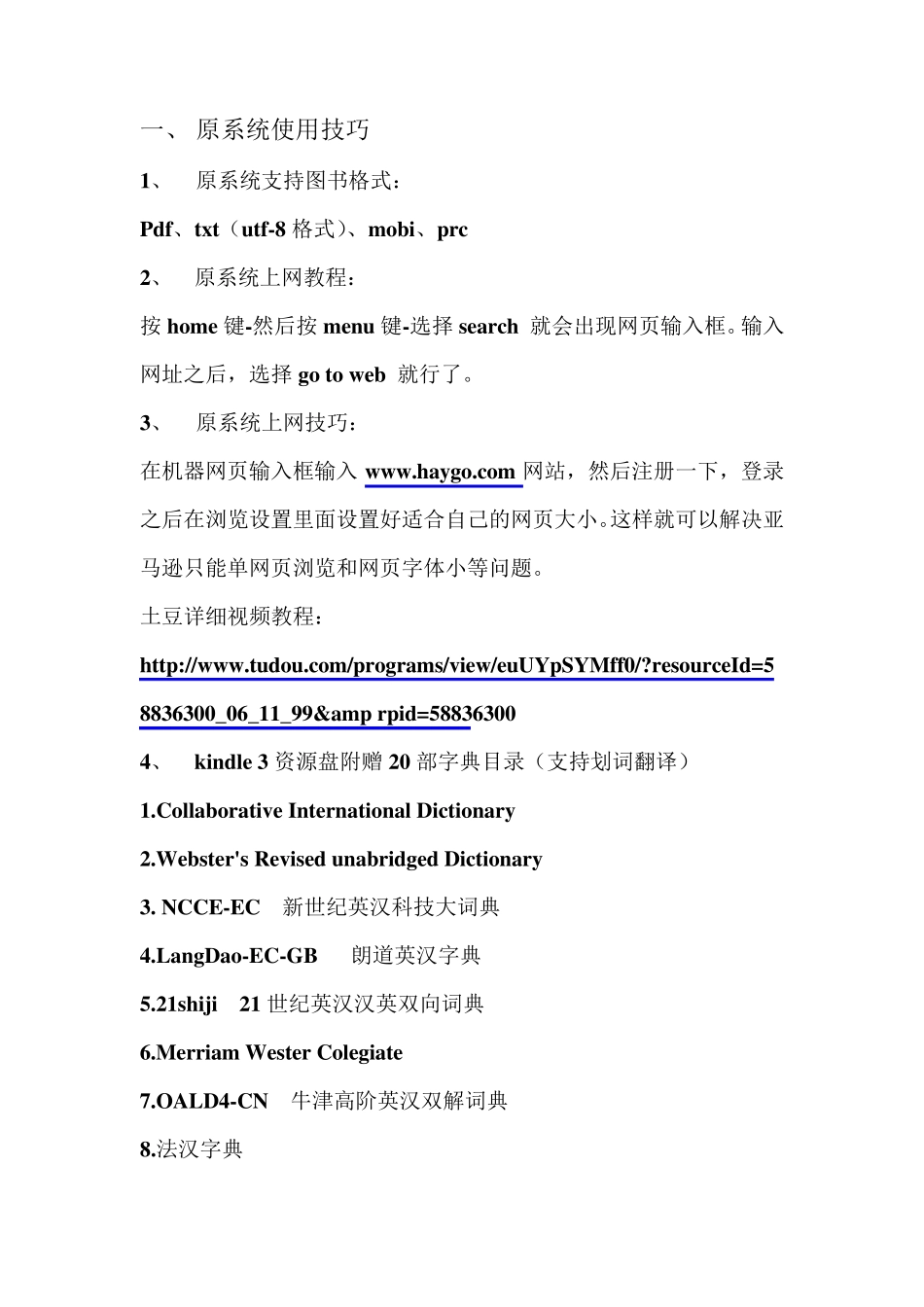 一、 原系统使用技巧

1、 原系统支持图书格式：

Pdf、txt（utf-8 格式）、mobi、prc

2、 原系统上网教程：

按 home 键-然后按 menu 键-选择 search 就会出现网页输入框。输入网址之后，选择 go to web 就行了。

3、 原系统上网技巧：

在机器网页输入框输入 www.haygo.com 网站，然后注册一下，登录之后在浏览设置里面设置好适合自己的网页大小。这样就可以解决亚马逊只能单网页浏览和网页字体小等问题。

土豆详细视频教程：

http://www.tudou.com/programs/view/euUYpSYMff0/?resourceId=58836300_06_11_99&amp rpid=58836300

4、 kindle 3 资源盘附赠 20 部字典目录（支持划词翻译）

1.Collaborative International Dictionary

2.Webster's Revised unabridged Dictionary

3. NCCE-EC 新世纪英汉科技大词典

4.LangDao-EC-GB 朗道英汉字典

5.21shiji 21 世纪英汉汉英双向词典

6.Merriam Wester Colegiate

7.OALD4-CN 牛津高阶英汉双解词典

8.法汉字典